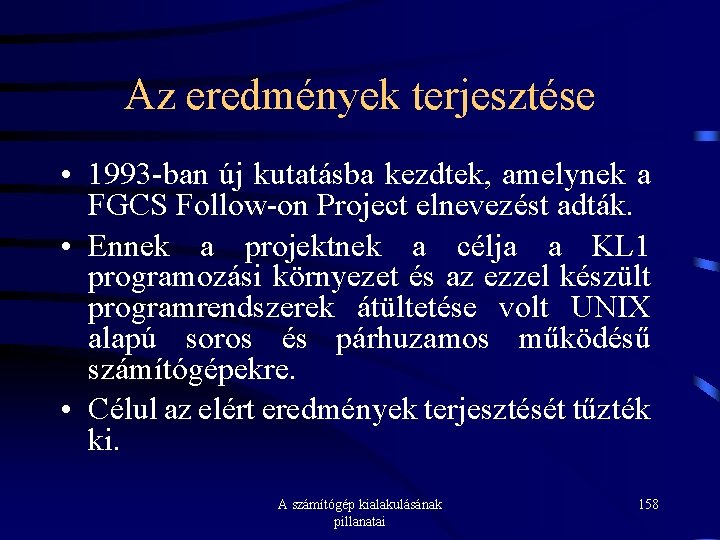 Az eredmények terjesztése

• 1993-ban új kutatásba kezdtek, amelynek a FGCS Follow-on Project elnevezést adták.

• Ennek a projektnek a célja a KL1 programozási környezet és az ezzel készült programrendszerek átültetése volt UNIX alapú soros és párhuzamos működésű számítógépekre.

• Célul az elért eredmények terjesztését tűzték ki.

A számítógép kialakulásának pillanatai

158